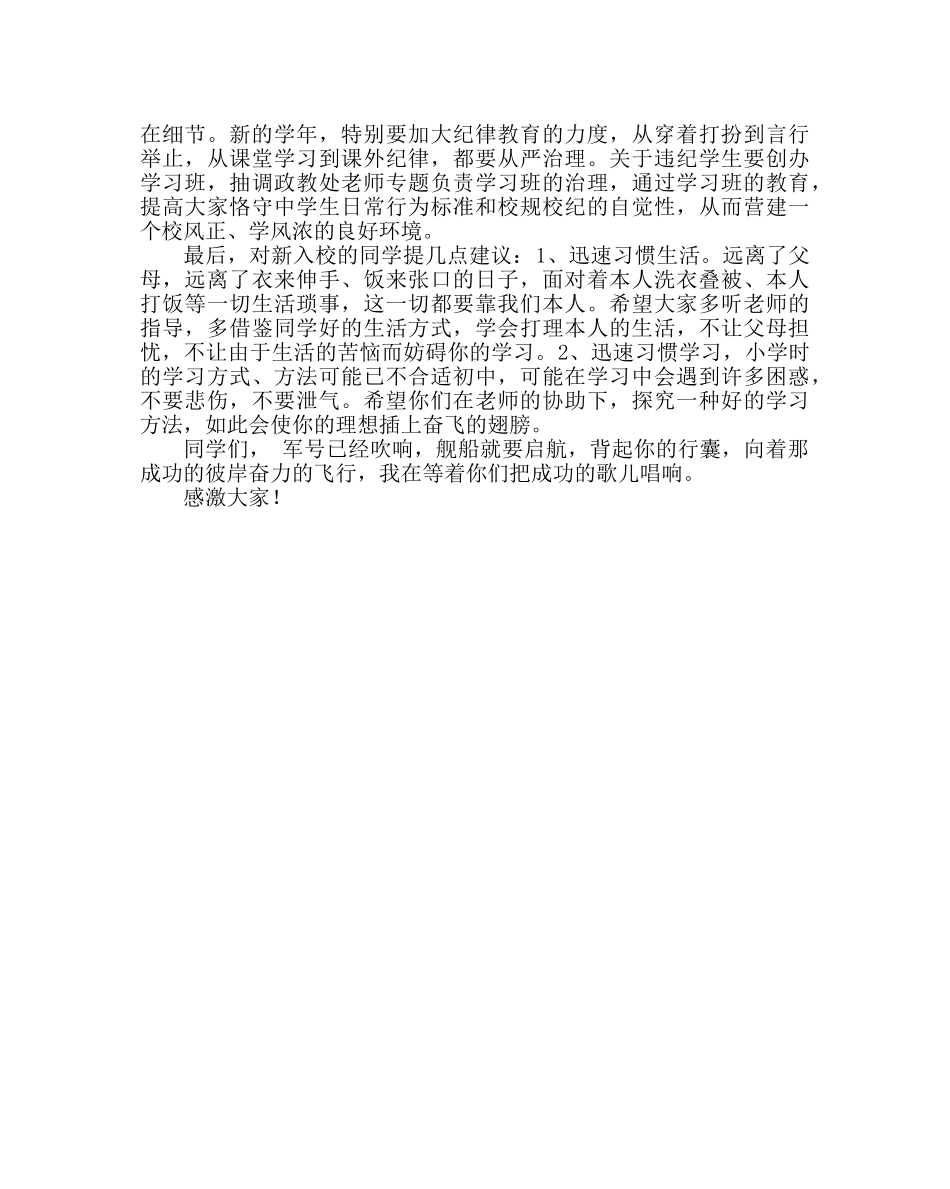 在细节。新的学年，特别要加大纪律教育的力度，从穿着打扮到言行举止，从课堂学习到课外纪律，都要从严治理。关于违纪学生要创办学习班，抽调政教处老师专题负责学习班的治理，通过学习班的教育，提高大家恪守中学生日常行为标准和校规校纪的自觉性，从而营建一个校风正、学风浓的良好环境。

最后，对新入校的同学提几点建议：1、迅速习惯生活。远离了父母，远离了衣来伸手、饭来张口的日子，面对着本人洗衣叠被、本人打饭等一切生活琐事，这一切都要靠我们本人。希望大家多听老师的指导，多借鉴同学好的生活方式，学会打理本人的生活，不让父母担忧，不让由于生活的苦恼而妨碍你的学习。2、迅速习惯学习，小学时的学习方式、方法可能已不合适初中，可能在学习中会遇到许多困惑，不要悲伤，不要泄气。希望你们在老师的协助下，探究一种好的学习方法，如此会使你的理想插上奋飞的翅膀。

同学们， 军号已经吹响，舰船就要启航，背起你的行囊，向着那成功的彼岸奋力的飞行，我在等着你们把成功的歌儿唱响。

感激大家！